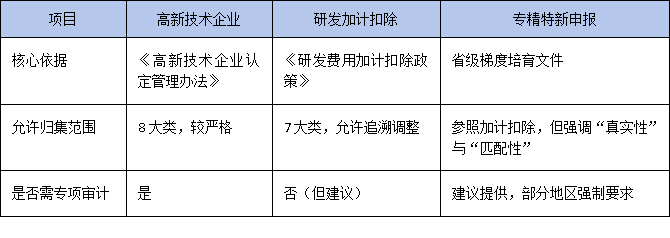 | 项目 | 高新技术企业 | 研发加计扣除 | 专精特新申报 |
|---|---|---|---|
| 核心依据 | 《高新技术企业认定管理办法》 | 《研发费用加计扣除政策》 | 省级梯度培育文件 |
| 允许归集范围 | 8大类，较严格 | 7大类，允许追溯调整 | 参照加计扣除，但强调“真实性”与“匹配性” |
| 是否需专项审计 | 是 | 否（但建议） | 建议提供，部分地区强制要求 |